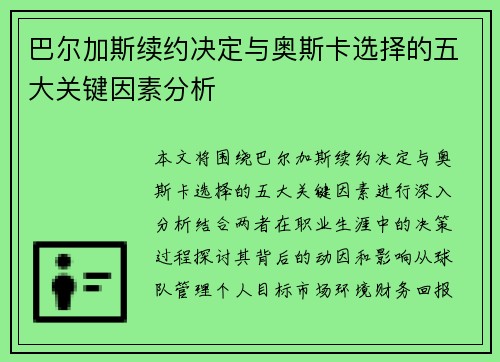 巴尔加斯续约决定与奥斯卡选择的五大关键因素分析

本文将围绕巴尔加斯续约决定与奥斯卡选择的五大关键因素进行深入分析结合两者在职业生涯中的决策过程探讨其背后的动因和影响从球队管理个人目标市场环境财务回报